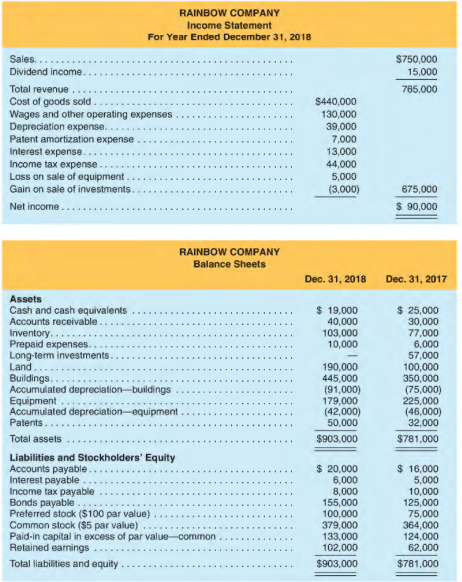 RAINBOW COMPANY
Income Statement
For Year Ended December 31, 2018

| | | |
|---|---|---|
| Sales | | $750,000 |
| Dividend income | | 15,000 |
| Total revenue | | 765,000 |
| Cost of goods sold | $440,000 | |
| Wages and other operating expenses | 130,000 | |
| Depreciation expense | 39,000 | |
| Patent amortization expense | 7,000 | |
| Interest expense | 13,000 | |
| Income tax expense | 44,000 | |
| Loss on sale of equipment | 5,000 | |
| Gain on sale of investments | (3,000) | 675,000 |
| Net income | | $ 90,000 |

RAINBOW COMPANY
Balance Sheets

| | Dec. 31, 2018 | Dec. 31, 2017 |
|---|---|---|
| **Assets** | | |
| Cash and cash equivalents | $ 19,000 | $ 25,000 |
| Accounts receivable | 40,000 | 30,000 |
| Inventory | 103,000 | 77,000 |
| Prepaid expenses | 10,000 | 6,000 |
| Long-term investments | — | 57,000 |
| Land | 190,000 | 100,000 |
| Buildings | 445,000 | 350,000 |
| Accumulated depreciation—buildings | (91,000) | (75,000) |
| Equipment | 179,000 | 225,000 |
| Accumulated depreciation—equipment | (42,000) | (46,000) |
| Patents | 50,000 | 32,000 |
| Total assets | $903,000 | $781,000 |
| **Liabilities and Stockholders' Equity** | | |
| Accounts payable | $ 20,000 | $ 16,000 |
| Interest payable | 6,000 | 5,000 |
| Income tax payable | 8,000 | 10,000 |
| Bonds payable | 155,000 | 125,000 |
| Preferred stock ($100 par value) | 100,000 | 75,000 |
| Common stock ($5 par value) | 379,000 | 364,000 |
| Paid-in capital in excess of par value—common | 133,000 | 124,000 |
| Retained earnings | 102,000 | 62,000 |
| Total liabilities and equity | $903,000 | $781,000 |